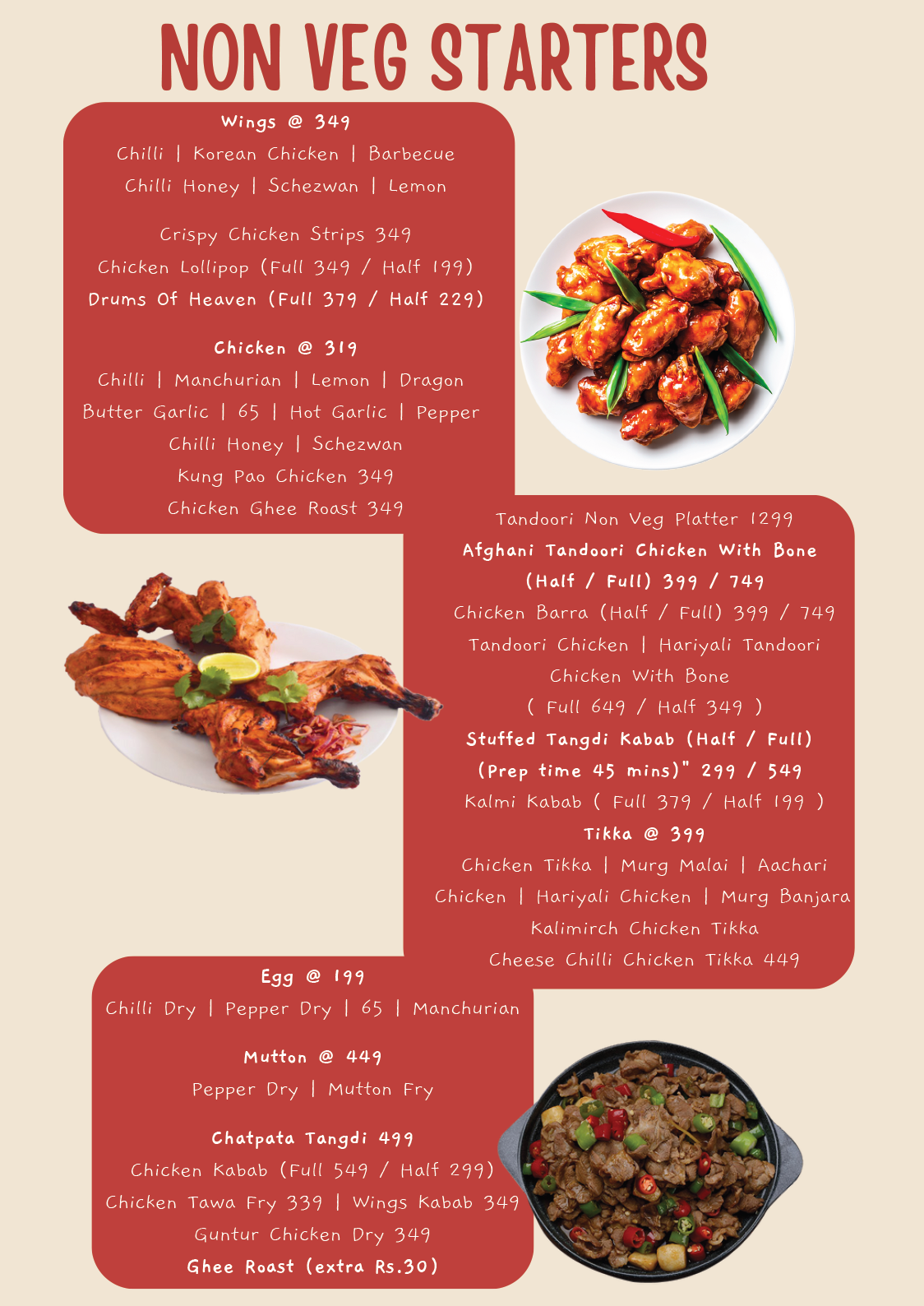 NON VEG STARTERS

Wings @ 349
Chilli | Korean Chicken | Barbecue
Chilli Honey | Schezwan | Lemon

Crispy Chicken Strips 349
Chicken Lollipop (Full 349 / Half 199)
Drums Of Heaven (Full 379 / Half 229)

Chicken @ 319
Chilli | Manchurian | Lemon | Dragon
Butter Garlic | 65 | Hot Garlic | Pepper
Chilli Honey | Schezwan
Kung Pao Chicken 349
Chicken Ghee Roast 349

Tandoori Non Veg Platter 1299
Afghani Tandoori Chicken With Bone
(Half / Full) 399 / 749
Chicken Barra (Half / Full) 399 / 749
Tandoori Chicken | Hariyali Tandoori
Chicken With Bone
( Full 649 / Half 349 )
Stuffed Tangdi Kabab (Half / Full)
(Prep time 45 mins)" 299 / 549
Kalmi Kabab ( Full 379 / Half 199 )
Tikka @ 399
Chicken Tikka | Murg Malai | Aachari
Chicken | Hariyali Chicken | Murg Banjara
Kalimirch Chicken Tikka
Cheese Chilli Chicken Tikka 449

Egg @ 199
Chilli Dry | Pepper Dry | 65 | Manchurian

Mutton @ 449
Pepper Dry | Mutton Fry

Chatpata Tangdi 499
Chicken Kabab (Full 549 / Half 299)
Chicken Tawa Fry 339 | Wings Kabab 349
Guntur Chicken Dry 349
Ghee Roast (extra Rs.30)